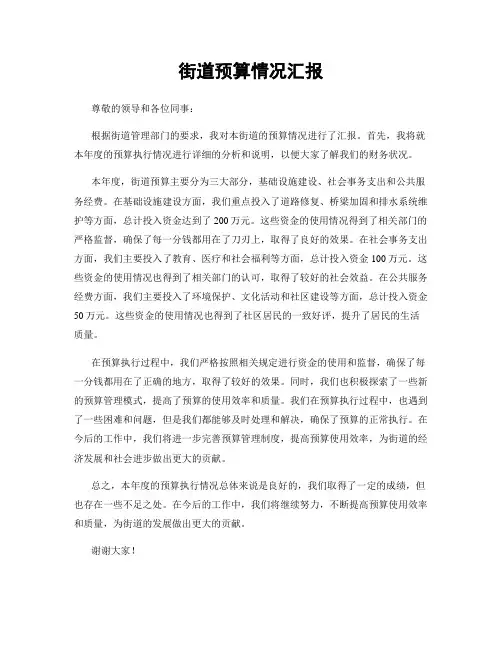 街道预算情况汇报

尊敬的领导和各位同事：

根据街道管理部门的要求，我对本街道的预算情况进行了汇报。首先，我将就本年度的预算执行情况进行详细的分析和说明，以便大家了解我们的财务状况。

本年度，街道预算主要分为三大部分，基础设施建设、社会事务支出和公共服务经费。在基础设施建设方面，我们重点投入了道路修复、桥梁加固和排水系统维护等方面，总计投入资金达到了200万元。这些资金的使用情况得到了相关部门的严格监督，确保了每一分钱都用在了刀刃上，取得了良好的效果。在社会事务支出方面，我们主要投入了教育、医疗和社会福利等方面，总计投入资金100万元。这些资金的使用情况也得到了相关部门的认可，取得了较好的社会效益。在公共服务经费方面，我们主要投入了环境保护、文化活动和社区建设等方面，总计投入资金50万元。这些资金的使用情况也得到了社区居民的一致好评，提升了居民的生活质量。

在预算执行过程中，我们严格按照相关规定进行资金的使用和监督，确保了每一分钱都用在了正确的地方，取得了较好的效果。同时，我们也积极探索了一些新的预算管理模式，提高了预算的使用效率和质量。我们在预算执行过程中，也遇到了一些困难和问题，但是我们都能够及时处理和解决，确保了预算的正常执行。在今后的工作中，我们将进一步完善预算管理制度，提高预算使用效率，为街道的经济发展和社会进步做出更大的贡献。

总之，本年度的预算执行情况总体来说是良好的，我们取得了一定的成绩，但也存在一些不足之处。在今后的工作中，我们将继续努力，不断提高预算使用效率和质量，为街道的发展做出更大的贡献。

谢谢大家！